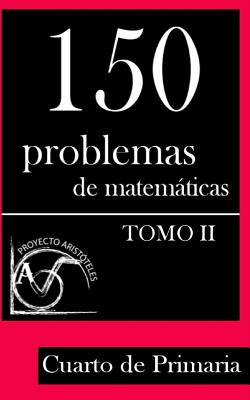 150
problemas
de matemáticas

TOMO II

PROYECTO ARISTÓTELES
A

Cuarto de Primaria